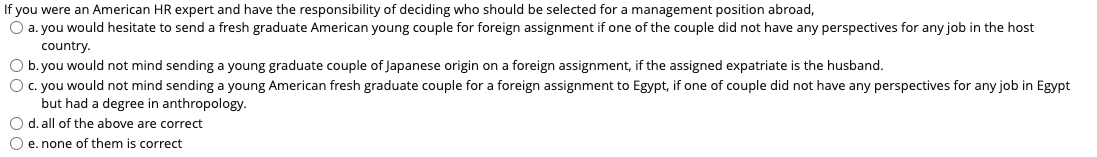 If you were an American HR expert and have the responsibility of deciding who should be selected for a management position abroad,

a. you would hesitate to send a fresh graduate American young couple for foreign assignment if one of the couple did not have any perspectives for any job in the host country.

b. you would not mind sending a young graduate couple of Japanese origin on a foreign assignment, if the assigned expatriate is the husband.

c. you would not mind sending a young American fresh graduate couple for a foreign assignment to Egypt, if one of couple did not have any perspectives for any job in Egypt but had a degree in anthropology.

d. all of the above are correct

e. none of them is correct